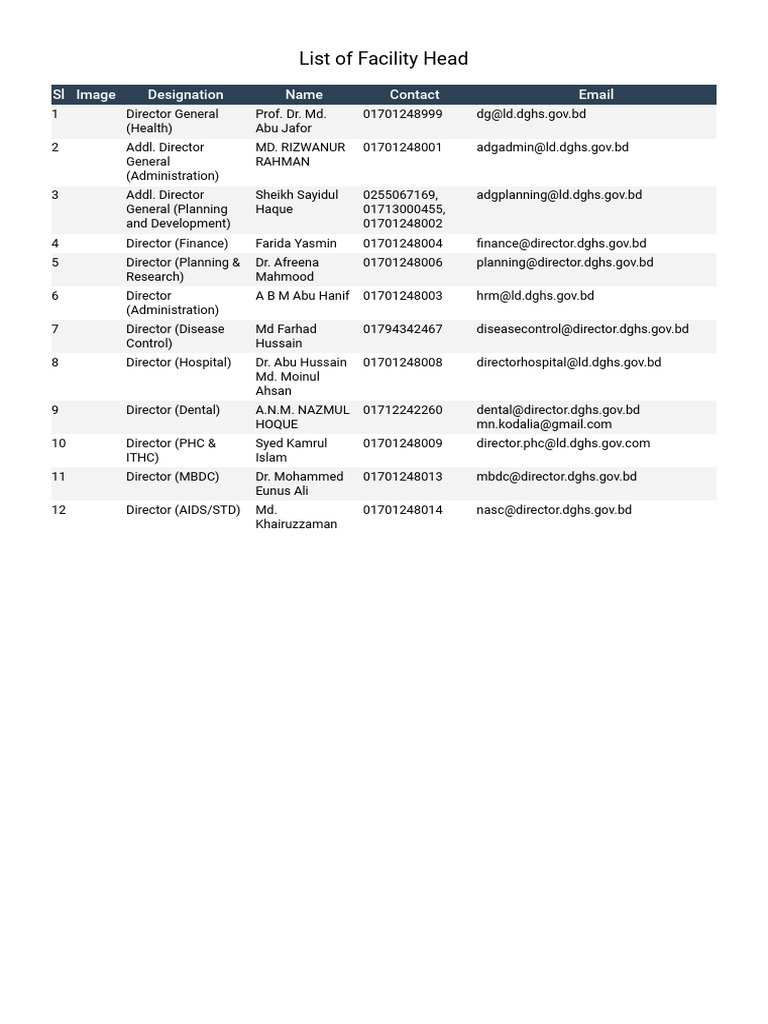 List of Facility Head

| Sl | Image | Designation | Name | Contact | Email |
|---|---|---|---|---|---|
| 1 | | Director General (Health) | Prof. Dr. Md. Abu Jafor | 01701248999 | dg@ld.dghs.gov.bd |
| 2 | | Addl. Director General (Administration) | MD. RIZWANUR RAHMAN | 01701248001 | adgadmin@ld.dghs.gov.bd |
| 3 | | Addl. Director General (Planning and Development) | Sheikh Sayidul Haque | 0255067169, 01713000455, 01701248002 | adgplanning@ld.dghs.gov.bd |
| 4 | | Director (Finance) | Farida Yasmin | 01701248004 | finance@director.dghs.gov.bd |
| 5 | | Director (Planning & Research) | Dr. Afreena Mahmood | 01701248006 | planning@director.dghs.gov.bd |
| 6 | | Director (Administration) | A B M Abu Hanif | 01701248003 | hrm@ld.dghs.gov.bd |
| 7 | | Director (Disease Control) | Md Farhad Hussain | 01794342467 | diseasecontrol@director.dghs.gov.bd |
| 8 | | Director (Hospital) | Dr. Abu Hussain Md. Moinul Ahsan | 01701248008 | directorhospital@ld.dghs.gov.bd |
| 9 | | Director (Dental) | A.N.M. NAZMUL HOQUE | 01712242260 | dental@director.dghs.gov.bd mn.kodalia@gmail.com |
| 10 | | Director (PHC & ITHC) | Syed Kamrul Islam | 01701248009 | director.phc@ld.dghs.gov.com |
| 11 | | Director (MBDC) | Dr. Mohammed Eunus Ali | 01701248013 | mbdc@director.dghs.gov.bd |
| 12 | | Director (AIDS/STD) | Md. Khairuzzaman | 01701248014 | nasc@director.dghs.gov.bd |